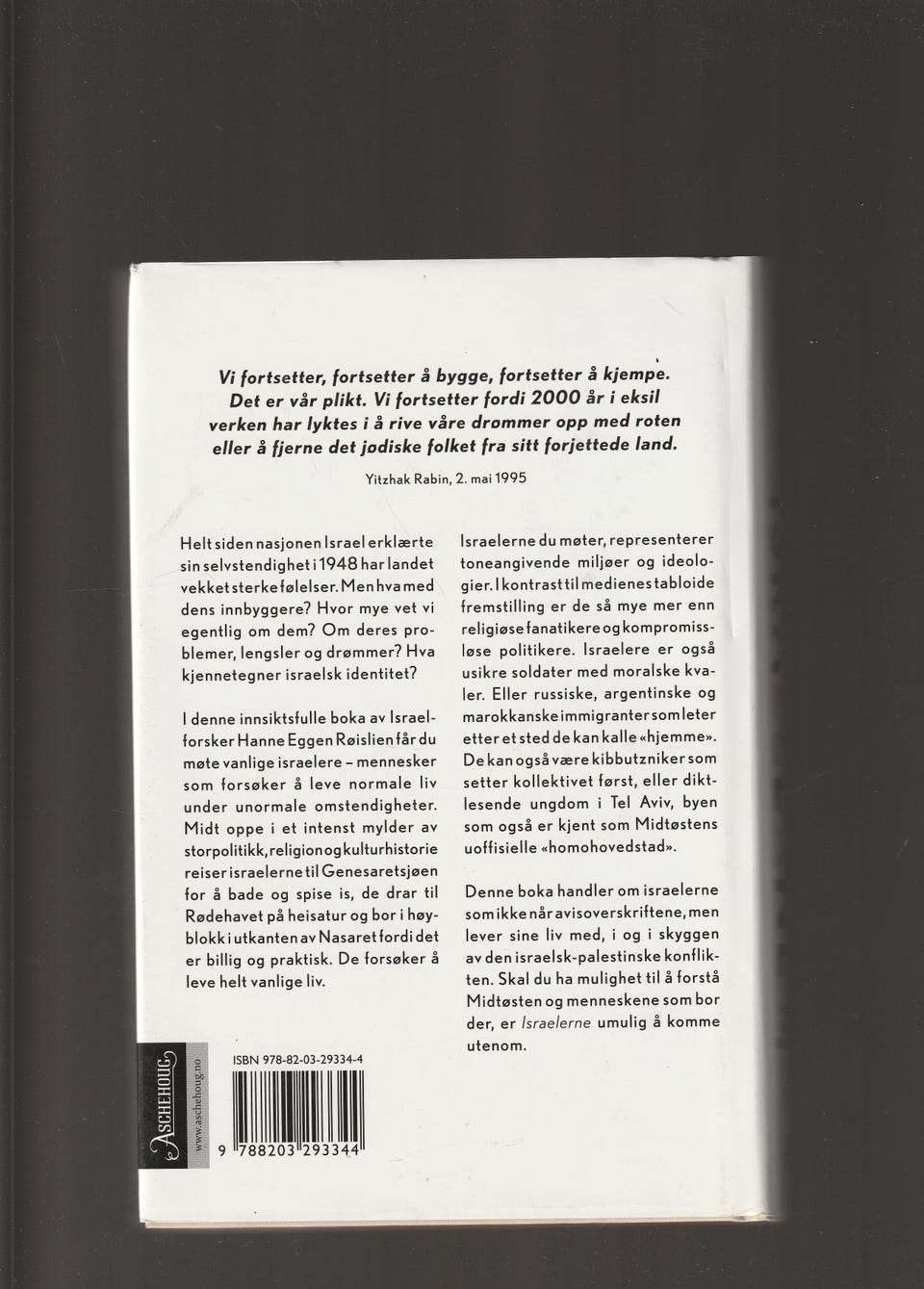 Vi fortsetter, fortsetter å bygge, fortsetter å kjempe. Det er vår plikt. Vi fortsetter fordi 2000 år i eksil verken har lyktes i å rive våre drømmer opp med roten eller å fjerne det jødiske folket fra sitt forjettede land.

Yitzhak Rabin, 2. mai 1995

Helt siden nasjonen Israel erklærte sin selvstendighet i 1948 har landet vekket sterke følelser. Men hva med dens innbyggere? Hvor mye vet vi egentlig om dem? Om deres problemer, lengsler og drømmer? Hva kjennetegner israelsk identitet?

I denne innsiktsfulle boka av Israelforsker Hanne Eggen Røislien får du møte vanlige israelere – mennesker som forsøker å leve normale liv under unormale omstendigheter. Midt oppe i et intenst mylder av storpolitikk, religion og kulturhistorie reiser israelerne til Genesaretsjøen for å bade og spise is, de drar til Rødehavet på heisatur og bor i høyblokk i utkanten av Nasaret fordi det er billig og praktisk. De forsøker å leve helt vanlige liv.

Israelerne du møter, representerer toneangivende miljøer og ideologier. I kontrast til medienes tabloide fremstilling er de så mye mer enn religiøse fanatikere og kompromissløse politikere. Israelere er også usikre soldater med moralske kvaler. Eller russiske, argentinske og marokkanske immigranter som leter etter et sted de kan kalle «hjemme». De kan også være kibbutzniker som setter kollektivet først, eller diktlesende ungdom i Tel Aviv, byen som også er kjent som Midtøstens uoffisielle «homohovedstad».

Denne boka handler om israelerne som ikke når avisoverskriftene, men lever sine liv med, i og i skyggen av den israelsk-palestinske konflikten. Skal du ha mulighet til å forstå Midtøsten og menneskene som bor der, er Israelerne umulig å komme utenom.

ASCHEHOUG
www.aschehoug.no

ISBN 978-82-03-29334-4

9 788203 293344